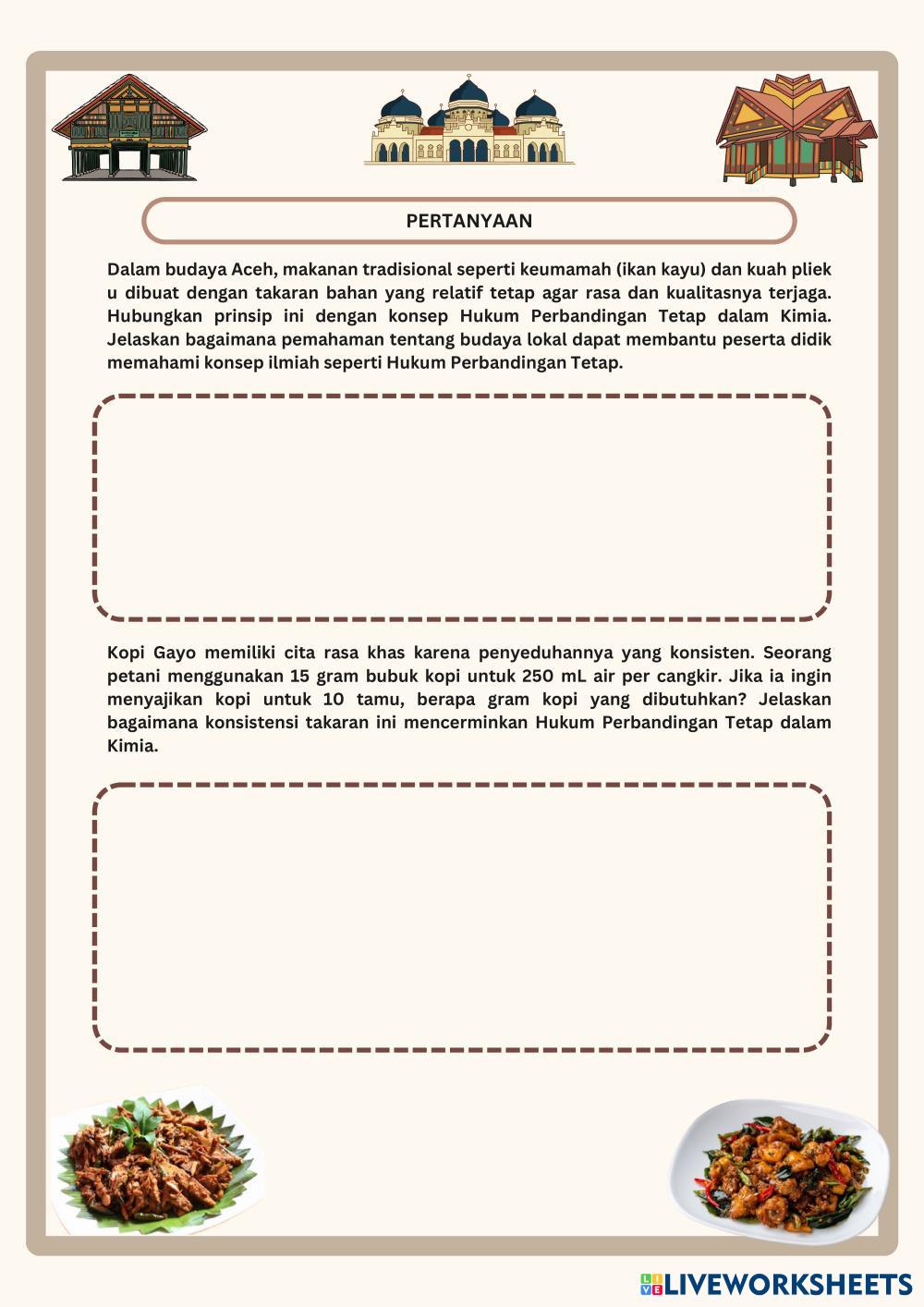 PERTANYAAN

Dalam budaya Aceh, makanan tradisional seperti keumamah (ikan kayu) dan kuah pliek u dibuat dengan takaran bahan yang relatif tetap agar rasa dan kualitasnya terjaga. Hubungkan prinsip ini dengan konsep Hukum Perbandingan Tetap dalam Kimia. Jelaskan bagaimana pemahaman tentang budaya lokal dapat membantu peserta didik memahami konsep ilmiah seperti Hukum Perbandingan Tetap.

Kopi Gayo memiliki cita rasa khas karena penyeduhannya yang konsisten. Seorang petani menggunakan 15 gram bubuk kopi untuk 250 mL air per cangkir. Jika ia ingin menyajikan kopi untuk 10 tamu, berapa gram kopi yang dibutuhkan? Jelaskan bagaimana konsistensi takaran ini mencerminkan Hukum Perbandingan Tetap dalam Kimia.

LIVEWORKSHEETS